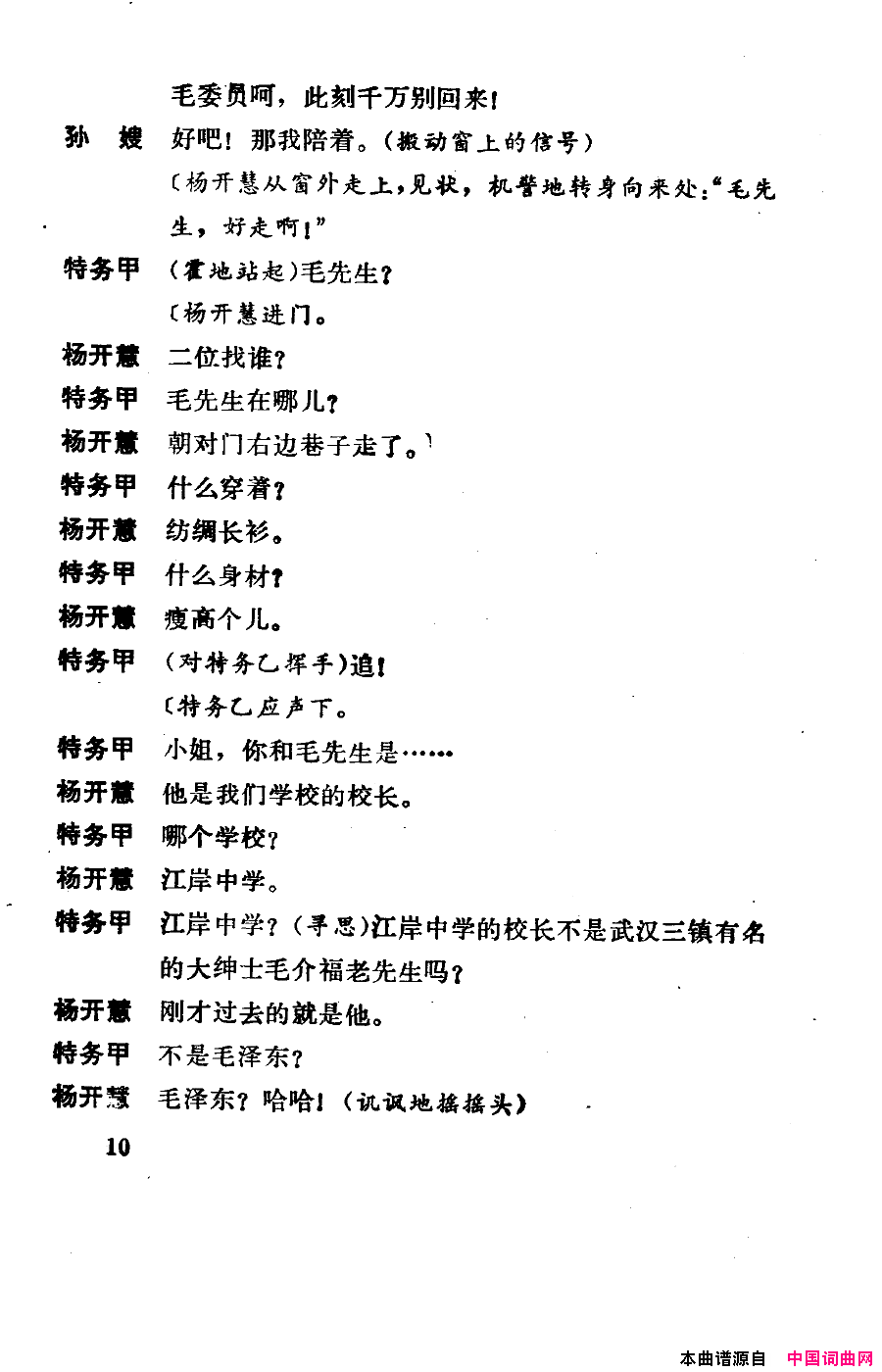 毛委员呵，此刻千万别回来！

孙　嫂　好吧！那我陪着。（搬动窗上的信号）

〔杨开慧从窗外走上，见状，机警地转身向来处：“毛先生，好走啊！”

特务甲　（霍地站起）毛先生？

〔杨开慧进门。

杨开慧　二位找谁？

特务甲　毛先生在哪儿？

杨开慧　朝对门右边巷子走了。

特务甲　什么穿着？

杨开慧　纺绸长衫。

特务甲　什么身材？

杨开慧　瘦高个儿。

特务甲　（对特务乙挥手）追！

〔特务乙应声下。

特务甲　小姐，你和毛先生是……

杨开慧　他是我们学校的校长。

特务甲　哪个学校？

杨开慧　江岸中学。

特务甲　江岸中学？（寻思）江岸中学的校长不是武汉三镇有名的大绅士毛介福老先生吗？

杨开慧　刚才过去的就是他。

特务甲　不是毛泽东？

杨开慧　毛泽东？哈哈！（讥讽地摇摇头）

10

本曲谱源自　中国词曲网